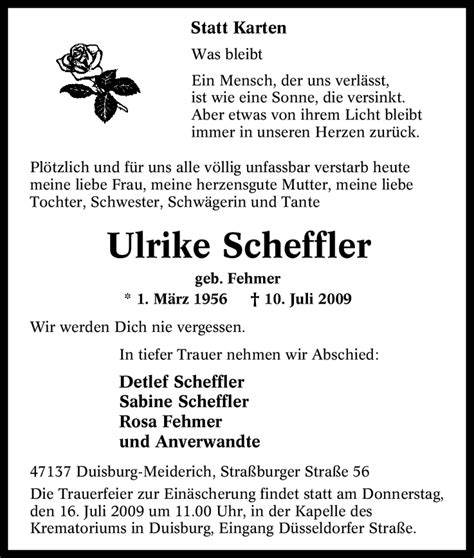 Statt Karten

Was bleibt

Ein Mensch, der uns verlässt, ist wie eine Sonne, die versinkt. Aber etwas von ihrem Licht bleibt immer in unseren Herzen zurück.

Plötzlich und für uns alle völlig unfassbar verstarb heute meine liebe Frau, meine herzensgute Mutter, meine liebe Tochter, Schwester, Schwägerin und Tante

Ulrike Scheffler

geb. Fehmer

* 1. März 1956 † 10. Juli 2009

Wir werden Dich nie vergessen.

In tiefer Trauer nehmen wir Abschied:

Detlef Scheffler
Sabine Scheffler
Rosa Fehmer
und Anverwandte

47137 Duisburg-Meiderich, Straßburger Straße 56

Die Trauerfeier zur Einäscherung findet statt am Donnerstag, den 16. Juli 2009 um 11.00 Uhr, in der Kapelle des Krematoriums in Duisburg, Eingang Düsseldorfer Straße.